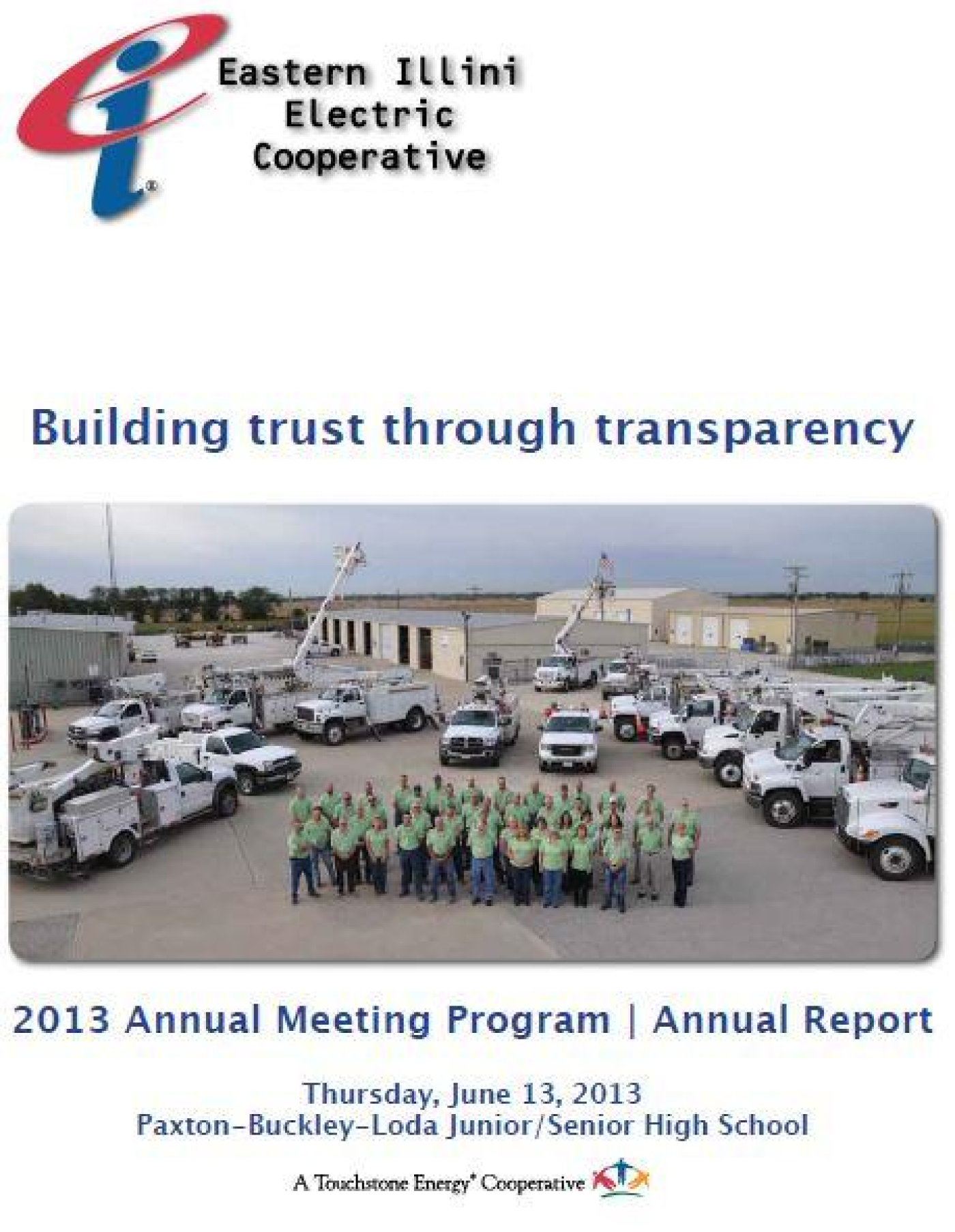 Eastern Illini Electric Cooperative

Building trust through transparency

2013 Annual Meeting Program | Annual Report

Thursday, June 13, 2013
Paxton-Buckley-Loda Junior/Senior High School

A Touchstone Energy® Cooperative